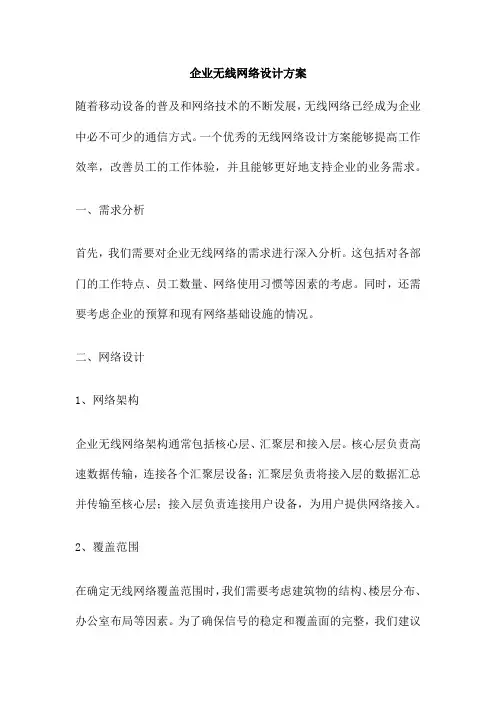 企业无线网络设计方案

随着移动设备的普及和网络技术的不断发展，无线网络已经成为企业中必不可少的通信方式。一个优秀的无线网络设计方案能够提高工作效率，改善员工的工作体验，并且能够更好地支持企业的业务需求。

一、需求分析

首先，我们需要对企业无线网络的需求进行深入分析。这包括对各部门的工作特点、员工数量、网络使用习惯等因素的考虑。同时，还需要考虑企业的预算和现有网络基础设施的情况。

二、网络设计

1、网络架构

企业无线网络架构通常包括核心层、汇聚层和接入层。核心层负责高速数据传输，连接各个汇聚层设备；汇聚层负责将接入层的数据汇总并传输至核心层；接入层负责连接用户设备，为用户提供网络接入。

2、覆盖范围

在确定无线网络覆盖范围时，我们需要考虑建筑物的结构、楼层分布、办公室布局等因素。为了确保信号的稳定和覆盖面的完整，我们建议